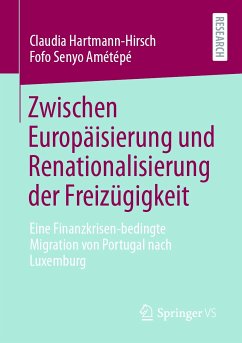 Claudia Hartmann-Hirsch
Fofo Senyo Amétépé

RESEARCH

Zwischen Europäisierung und Renationalisierung der Freizügigkeit

Eine Finanzkrisen-bedingte Migration von Portugal nach Luxemburg

Springer VS